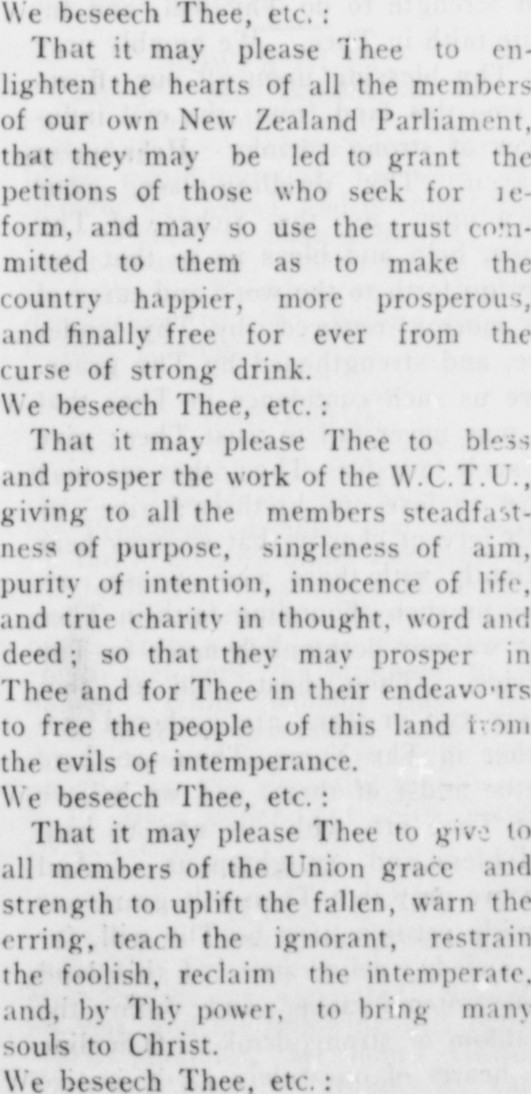 We beseech Thee, etc.:

That it may please Thee to enlighten the hearts of all the members of our own New Zealand Parliament, that they may be led to grant the petitions of those who seek for reform, and may so use the trust committed to them as to make the country happier, more prosperous, and finally free for ever from the curse of strong drink.

We beseech Thee, etc.:

That it may please Thee to bless and prosper the work of the W.C.T.U., giving to all the members steadfastness of purpose, singleness of aim, purity of intention, innocence of life, and true charity in thought, word and deed; so that they may prosper in Thee and for Thee in their endeavours to free the people of this land from the evils of intemperance.

We beseech Thee, etc.:

That it may please Thee to give to all members of the Union grace and strength to uplift the fallen, warn the erring, teach the ignorant, restrain the foolish, reclaim the intemperate, and, by Thy power, to bring many souls to Christ.

We beseech Thee, etc.: